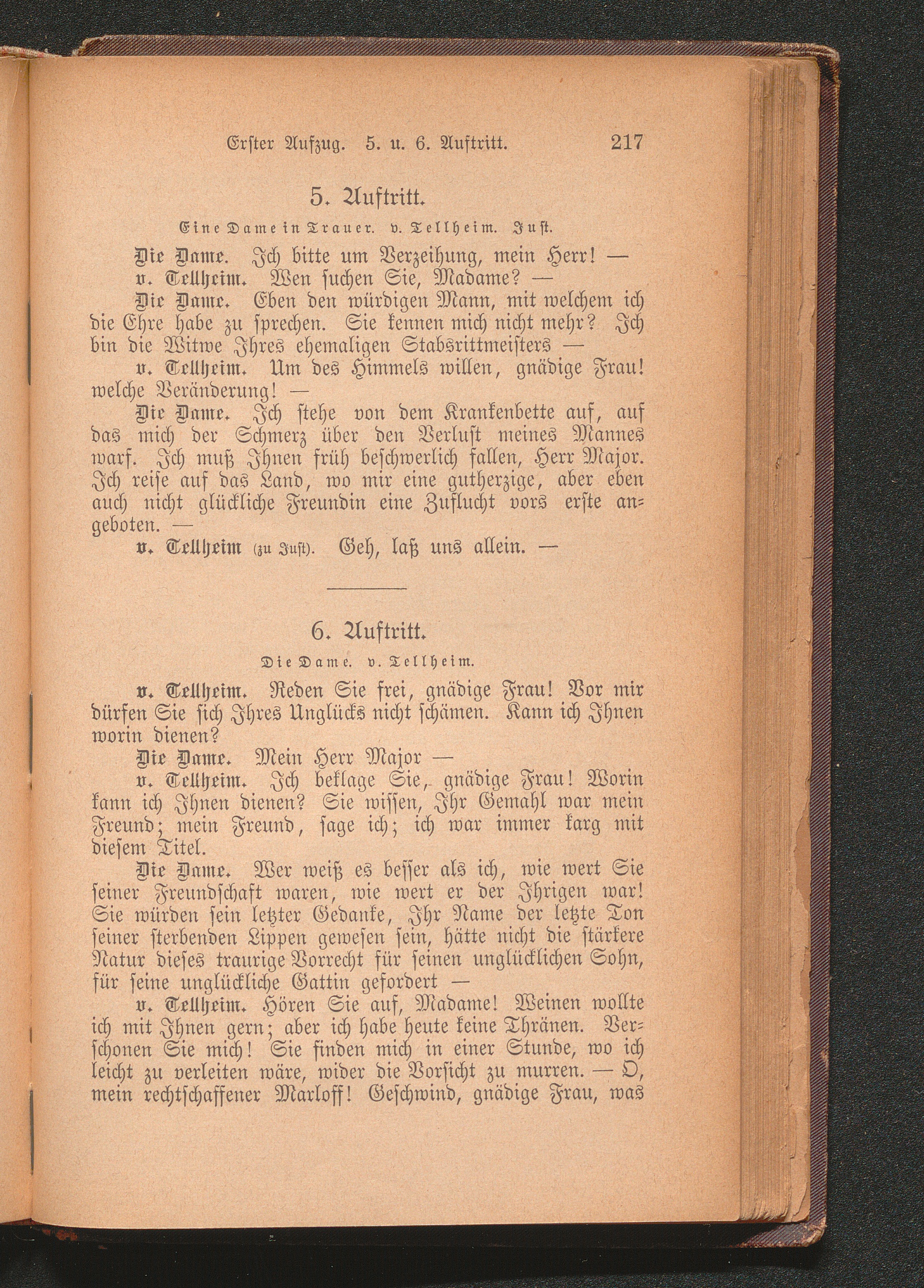 Erster Aufzug. 5. u. 6. Auftritt. 217

5. Auftritt.

Eine Dame in Trauer. v. Tellheim. Just.

Die Dame. Ich bitte um Verzeihung, mein Herr! —

v. Tellheim. Wen suchen Sie, Madame? —

Die Dame. Eben den würdigen Mann, mit welchem ich die Ehre habe zu sprechen. Sie kennen mich nicht mehr? Ich bin die Witwe Ihres ehemaligen Stabsrittmeisters —

v. Tellheim. Um des Himmels willen, gnädige Frau! welche Veränderung! —

Die Dame. Ich stehe von dem Krankenbette auf, auf das mich der Schmerz über den Verlust meines Mannes warf. Ich muß Ihnen früh beschwerlich fallen, Herr Major. Ich reise auf das Land, wo mir eine gutherzige, aber eben auch nicht glückliche Freundin eine Zuflucht vors erste angeboten. —

v. Tellheim (zu Just). Geh, laß uns allein. —

6. Auftritt.

Die Dame. v. Tellheim.

v. Tellheim. Reden Sie frei, gnädige Frau! Vor mir dürfen Sie sich Ihres Unglücks nicht schämen. Kann ich Ihnen worin dienen?

Die Dame. Mein Herr Major —

v. Tellheim. Ich beklage Sie, gnädige Frau! Worin kann ich Ihnen dienen? Sie wissen, Ihr Gemahl war mein Freund; mein Freund, sage ich; ich war immer karg mit diesem Titel.

Die Dame. Wer weiß es besser als ich, wie wert Sie seiner Freundschaft waren, wie wert er der Ihrigen war! Sie würden sein letzter Gedanke, Ihr Name der letzte Ton seiner sterbenden Lippen gewesen sein, hätte nicht die stärkere Natur dieses traurige Vorrecht für seinen unglücklichen Sohn, für seine unglückliche Gattin gefordert —

v. Tellheim. Hören Sie auf, Madame! Weinen wollte ich mit Ihnen gern; aber ich habe heute keine Thränen. Verschonen Sie mich! Sie finden mich in einer Stunde, wo ich leicht zu verleiten wäre, wider die Vorsicht zu murren. — O, mein rechtschaffener Marloff! Geschwind, gnädige Frau, was